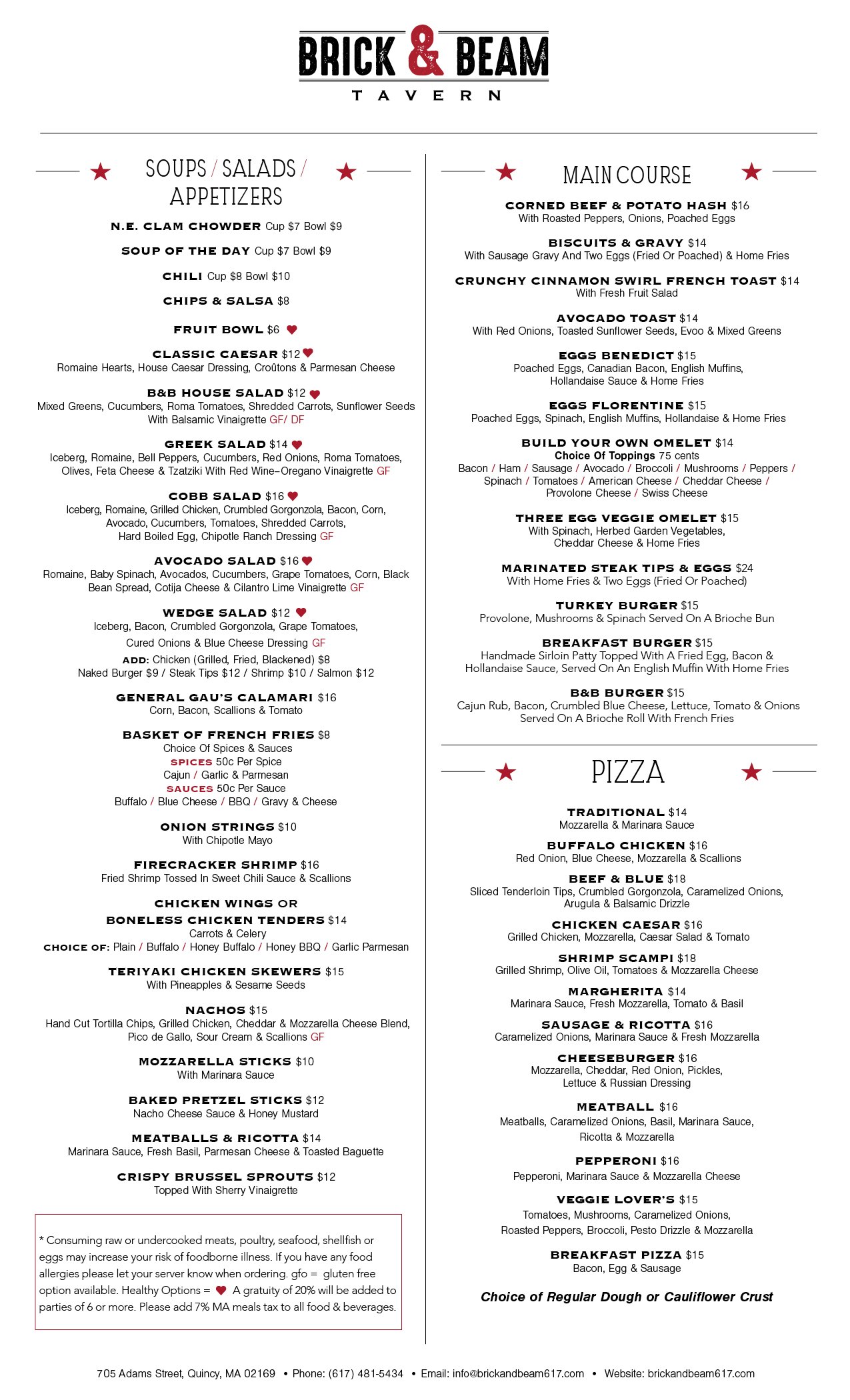 BRICK & BEAM
TAVERN

SOUPS / SALADS / APPETIZERS

N.E. CLAM CHOWDER Cup $7 Bowl $9

SOUP OF THE DAY Cup $7 Bowl $9

CHILI Cup $8 Bowl $10

CHIPS & SALSA $8

FRUIT BOWL $6

CLASSIC CAESAR $12
Romaine Hearts, House Caesar Dressing, Croûtons & Parmesan Cheese

B&B HOUSE SALAD $12
Mixed Greens, Cucumbers, Roma Tomatoes, Shredded Carrots, Sunflower Seeds With Balsamic Vinaigrette GF/ DF

GREEK SALAD $14
Iceberg, Romaine, Bell Peppers, Cucumbers, Red Onions, Roma Tomatoes, Olives, Feta Cheese & Tzatziki With Red Wine–Oregano Vinaigrette GF

COBB SALAD $16
Iceberg, Romaine, Grilled Chicken, Crumbled Gorgonzola, Bacon, Corn, Avocado, Cucumbers, Tomatoes, Shredded Carrots, Hard Boiled Egg, Chipotle Ranch Dressing GF

AVOCADO SALAD $16
Romaine, Baby Spinach, Avocados, Cucumbers, Grape Tomatoes, Corn, Black Bean Spread, Cotija Cheese & Cilantro Lime Vinaigrette GF

WEDGE SALAD $12
Iceberg, Bacon, Crumbled Gorgonzola, Grape Tomatoes, Cured Onions & Blue Cheese Dressing GF
ADD: Chicken (Grilled, Fried, Blackened) $8
Naked Burger $9 / Steak Tips $12 / Shrimp $10 / Salmon $12

GENERAL GAU'S CALAMARI $16
Corn, Bacon, Scallions & Tomato

BASKET OF FRENCH FRIES $8
Choice Of Spices & Sauces
SPICES 50c Per Spice
Cajun / Garlic & Parmesan
SAUCES 50c Per Sauce
Buffalo / Blue Cheese / BBQ / Gravy & Cheese

ONION STRINGS $10
With Chipotle Mayo

FIRECRACKER SHRIMP $16
Fried Shrimp Tossed In Sweet Chili Sauce & Scallions

CHICKEN WINGS OR BONELESS CHICKEN TENDERS $14
Carrots & Celery
CHOICE OF: Plain / Buffalo / Honey Buffalo / Honey BBQ / Garlic Parmesan

TERIYAKI CHICKEN SKEWERS $15
With Pineapples & Sesame Seeds

NACHOS $15
Hand Cut Tortilla Chips, Grilled Chicken, Cheddar & Mozzarella Cheese Blend, Pico de Gallo, Sour Cream & Scallions GF

MOZZARELLA STICKS $10
With Marinara Sauce

BAKED PRETZEL STICKS $12
Nacho Cheese Sauce & Honey Mustard

MEATBALLS & RICOTTA $14
Marinara Sauce, Fresh Basil, Parmesan Cheese & Toasted Baguette

CRISPY BRUSSEL SPROUTS $12
Topped With Sherry Vinaigrette

* Consuming raw or undercooked meats, poultry, seafood, shellfish or eggs may increase your risk of foodborne illness. If you have any food allergies please let your server know when ordering. gfo = gluten free option available. Healthy Options = A gratuity of 20% will be added to parties of 6 or more. Please add 7% MA meals tax to all food & beverages.

MAIN COURSE

CORNED BEEF & POTATO HASH $16
With Roasted Peppers, Onions, Poached Eggs

BISCUITS & GRAVY $14
With Sausage Gravy And Two Eggs (Fried Or Poached) & Home Fries

CRUNCHY CINNAMON SWIRL FRENCH TOAST $14
With Fresh Fruit Salad

AVOCADO TOAST $14
With Red Onions, Toasted Sunflower Seeds, Evoo & Mixed Greens

EGGS BENEDICT $15
Poached Eggs, Canadian Bacon, English Muffins, Hollandaise Sauce & Home Fries

EGGS FLORENTINE $15
Poached Eggs, Spinach, English Muffins, Hollandaise & Home Fries

BUILD YOUR OWN OMELET $14
Choice Of Toppings 75 cents
Bacon / Ham / Sausage / Avocado / Broccoli / Mushrooms / Peppers / Spinach / Tomatoes / American Cheese / Cheddar Cheese / Provolone Cheese / Swiss Cheese

THREE EGG VEGGIE OMELET $15
With Spinach, Herbed Garden Vegetables, Cheddar Cheese & Home Fries

MARINATED STEAK TIPS & EGGS $24
With Home Fries & Two Eggs (Fried Or Poached)

TURKEY BURGER $15
Provolone, Mushrooms & Spinach Served On A Brioche Bun

BREAKFAST BURGER $15
Handmade Sirloin Patty Topped With A Fried Egg, Bacon & Hollandaise Sauce, Served On An English Muffin With Home Fries

B&B BURGER $15
Cajun Rub, Bacon, Crumbled Blue Cheese, Lettuce, Tomato & Onions Served On A Brioche Roll With French Fries

PIZZA

TRADITIONAL $14
Mozzarella & Marinara Sauce

BUFFALO CHICKEN $16
Red Onion, Blue Cheese, Mozzarella & Scallions

BEEF & BLUE $18
Sliced Tenderloin Tips, Crumbled Gorgonzola, Caramelized Onions, Arugula & Balsamic Drizzle

CHICKEN CAESAR $16
Grilled Chicken, Mozzarella, Caesar Salad & Tomato

SHRIMP SCAMPI $18
Grilled Shrimp, Olive Oil, Tomatoes & Mozzarella Cheese

MARGHERITA $14
Marinara Sauce, Fresh Mozzarella, Tomato & Basil

SAUSAGE & RICOTTA $16
Caramelized Onions, Marinara Sauce & Fresh Mozzarella

CHEESEBURGER $16
Mozzarella, Cheddar, Red Onion, Pickles, Lettuce & Russian Dressing

MEATBALL $16
Meatballs, Caramelized Onions, Basil, Marinara Sauce, Ricotta & Mozzarella

PEPPERONI $16
Pepperoni, Marinara Sauce & Mozzarella Cheese

VEGGIE LOVER'S $15
Tomatoes, Mushrooms, Caramelized Onions, Roasted Peppers, Broccoli, Pesto Drizzle & Mozzarella

BREAKFAST PIZZA $15
Bacon, Egg & Sausage

Choice of Regular Dough or Cauliflower Crust

705 Adams Street, Quincy, MA 02169 • Phone: (617) 481-5434 • Email: info@brickandbeam617.com • Website: brickandbeam617.com